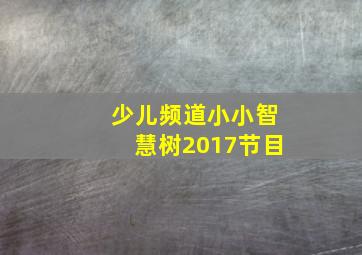 少儿频道小小智慧树2017节目